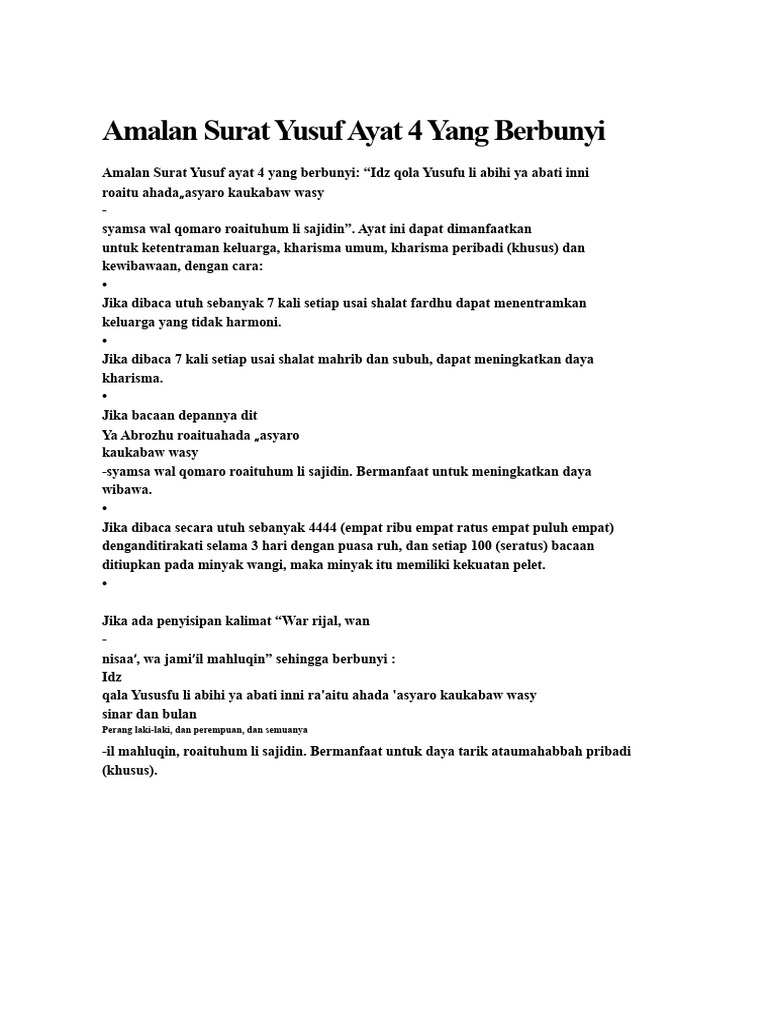 Amalan Surat Yusuf Ayat 4 Yang Berbunyi

Amalan Surat Yusuf ayat 4 yang berbunyi: "Idz qola Yusufu li abihi ya abati inni roaitu ahada„asyaro kaukabaw wasy
-
syamsa wal qomaro roaituhum li sajidin". Ayat ini dapat dimanfaatkan untuk ketentraman keluarga, kharisma umum, kharisma peribadi (khusus) dan kewibawaan, dengan cara:

•
Jika dibaca utuh sebanyak 7 kali setiap usai shalat fardhu dapat menentramkan keluarga yang tidak harmoni.

•
Jika dibaca 7 kali setiap usai shalat mahrib dan subuh, dapat meningkatkan daya kharisma.

•
Jika bacaan depannya dit
Ya Abrozhu roaituahada „asyaro
kaukabaw wasy
-syamsa wal qomaro roaituhum li sajidin. Bermanfaat untuk meningkatkan daya wibawa.

•
Jika dibaca secara utuh sebanyak 4444 (empat ribu empat ratus empat puluh empat) denganditirakati selama 3 hari dengan puasa ruh, dan setiap 100 (seratus) bacaan ditiupkan pada minyak wangi, maka minyak itu memiliki kekuatan pelet.

•

Jika ada penyisipan kalimat "War rijal, wan
-
nisaa', wa jami'il mahluqin" sehingga berbunyi :
Idz
qala Yususfu li abihi ya abati inni ra'aitu ahada 'asyaro kaukabaw wasy
sinar dan bulan
Perang laki-laki, dan perempuan, dan semuanya
-il mahluqin, roaituhum li sajidin. Bermanfaat untuk daya tarik ataumahabbah pribadi (khusus).